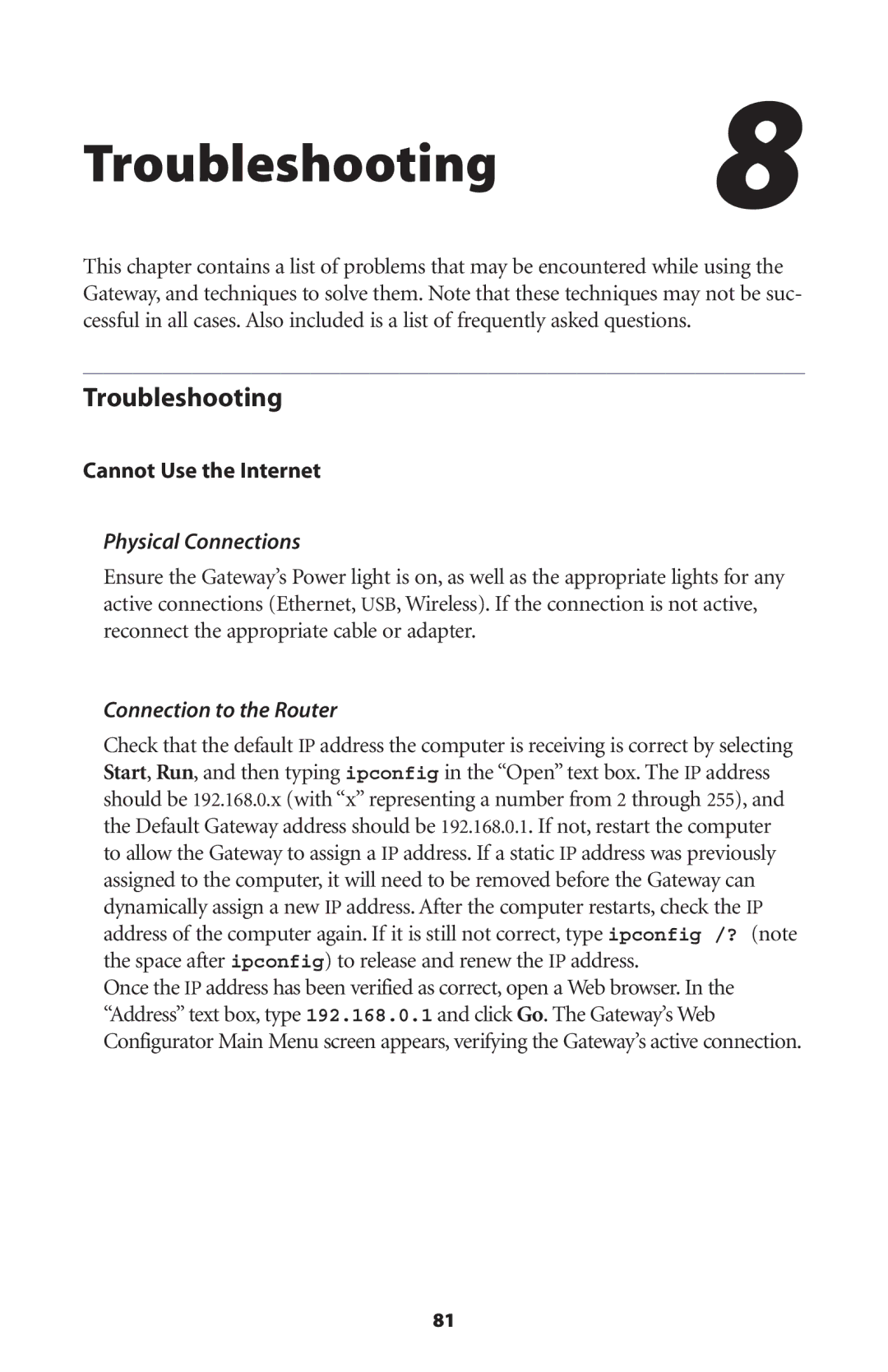 Troubleshooting 8

This chapter contains a list of problems that may be encountered while using the Gateway, and techniques to solve them. Note that these techniques may not be successful in all cases. Also included is a list of frequently asked questions.

Troubleshooting

Cannot Use the Internet

Physical Connections

Ensure the Gateway's Power light is on, as well as the appropriate lights for any active connections (Ethernet, USB, Wireless). If the connection is not active, reconnect the appropriate cable or adapter.

Connection to the Router

Check that the default IP address the computer is receiving is correct by selecting Start, Run, and then typing ipconfig in the "Open" text box. The IP address should be 192.168.0.x (with "x" representing a number from 2 through 255), and the Default Gateway address should be 192.168.0.1. If not, restart the computer to allow the Gateway to assign a IP address. If a static IP address was previously assigned to the computer, it will need to be removed before the Gateway can dynamically assign a new IP address. After the computer restarts, check the IP address of the computer again. If it is still not correct, type ipconfig /? (note the space after ipconfig) to release and renew the IP address.
Once the IP address has been verified as correct, open a Web browser. In the "Address" text box, type 192.168.0.1 and click Go. The Gateway's Web Configurator Main Menu screen appears, verifying the Gateway's active connection.

81